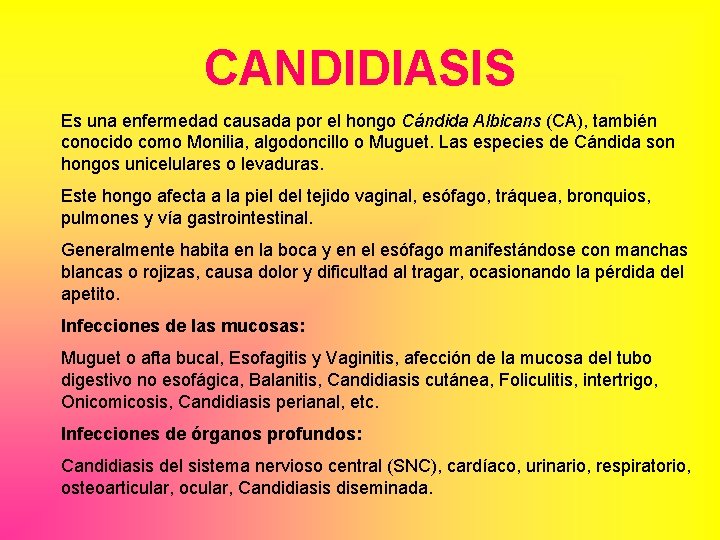 CANDIDIASIS

Es una enfermedad causada por el hongo Cándida Albicans (CA), también conocido como Monilia, algodoncillo o Muguet. Las especies de Cándida son hongos unicelulares o levaduras.

Este hongo afecta a la piel del tejido vaginal, esófago, tráquea, bronquios, pulmones y vía gastrointestinal.

Generalmente habita en la boca y en el esófago manifestándose con manchas blancas o rojizas, causa dolor y dificultad al tragar, ocasionando la pérdida del apetito.

Infecciones de las mucosas:

Muguet o afta bucal, Esofagitis y Vaginitis, afección de la mucosa del tubo digestivo no esofágica, Balanitis, Candidiasis cutánea, Foliculitis, intertrigo, Onicomicosis, Candidiasis perianal, etc.

Infecciones de órganos profundos:

Candidiasis del sistema nervioso central (SNC), cardíaco, urinario, respiratorio, osteoarticular, ocular, Candidiasis diseminada.